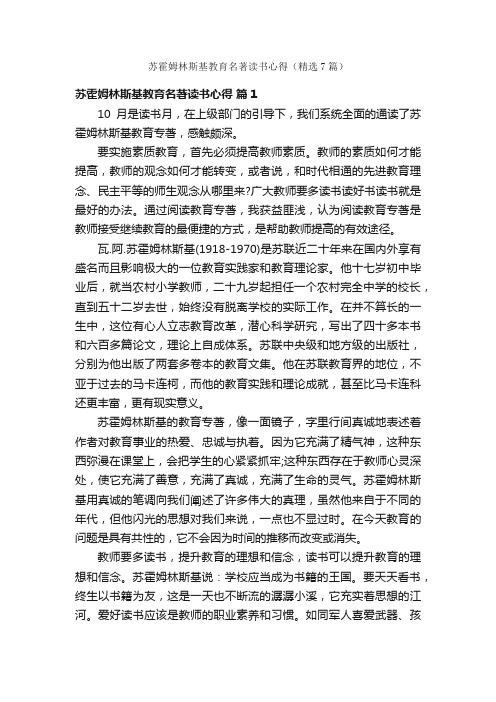 苏霍姆林斯基教育名著读书心得（精选7篇）

苏霍姆林斯基教育名著读书心得 篇1

10 月是读书月，在上级部门的引导下，我们系统全面的通读了苏霍姆林斯基教育专著，感触颇深。

要实施素质教育，首先必须提高教师素质。教师的素质如何才能提高，教师的观念如何才能转变，或者说，和时代相通的先进教育理念、民主平等的师生观念从哪里来?广大教师要多读书读好书读书就是最好的办法。通过阅读教育专著，我获益匪浅，认为阅读教育专著是教师接受继续教育的最便捷的方式，是帮助教师提高的有效途径。

瓦.阿.苏霍姆林斯基(1918-1970)是苏联近二十年来在国内外享有盛名而且影响极大的一位教育实践家和教育理论家。他十七岁初中毕业后，就当农村小学教师，二十九岁起担任一个农村完全中学的校长，直到五十二岁去世，始终没有脱离学校的实际工作。在并不算长的一生中，这位有心人立志教育改革，潜心科学研究，写出了四十多本书和六百多篇论文，理论上自成体系。苏联中央级和地方级的出版社，分别为他出版了两套多卷本的教育文集。他在苏联教育界的地位，不亚于过去的马卡连柯，而他的教育实践和理论成就，甚至比马卡连科还更丰富，更有现实意义。

苏霍姆林斯基的教育专著，像一面镜子，字里行间真诚地表述着作者对教育事业的热爱、忠诚与执着。因为它充满了精气神，这种东西弥漫在课堂上，会把学生的心紧紧抓牢;这种东西存在于教师心灵深处，使它充满了善意，充满了真诚，充满了生命的灵气。苏霍姆林斯基用真诚的笔调向我们阐述了许多伟大的真理，虽然他来自于不同的年代，但他闪光的思想对我们来说，一点也不显过时。在今天教育的问题是具有共性的，它不会因为时间的推移而改变或消失。

教师要多读书，提升教育的理想和信念，读书可以提升教育的理想和信念。苏霍姆林斯基说：学校应当成为书籍的王国。要天天看书，终生以书籍为友，这是一天也不断流的潺潺小溪，它充实着思想的江河。爱好读书应该是教师的职业素养和习惯。如同军人喜爱武器、孩